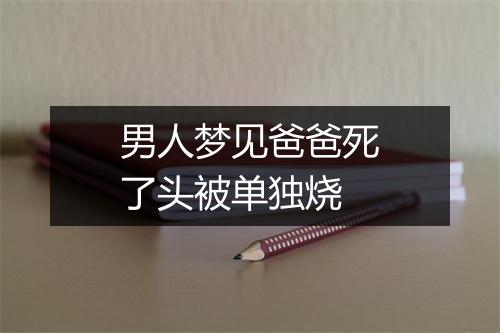 男人梦见爸爸死了头被单独烧